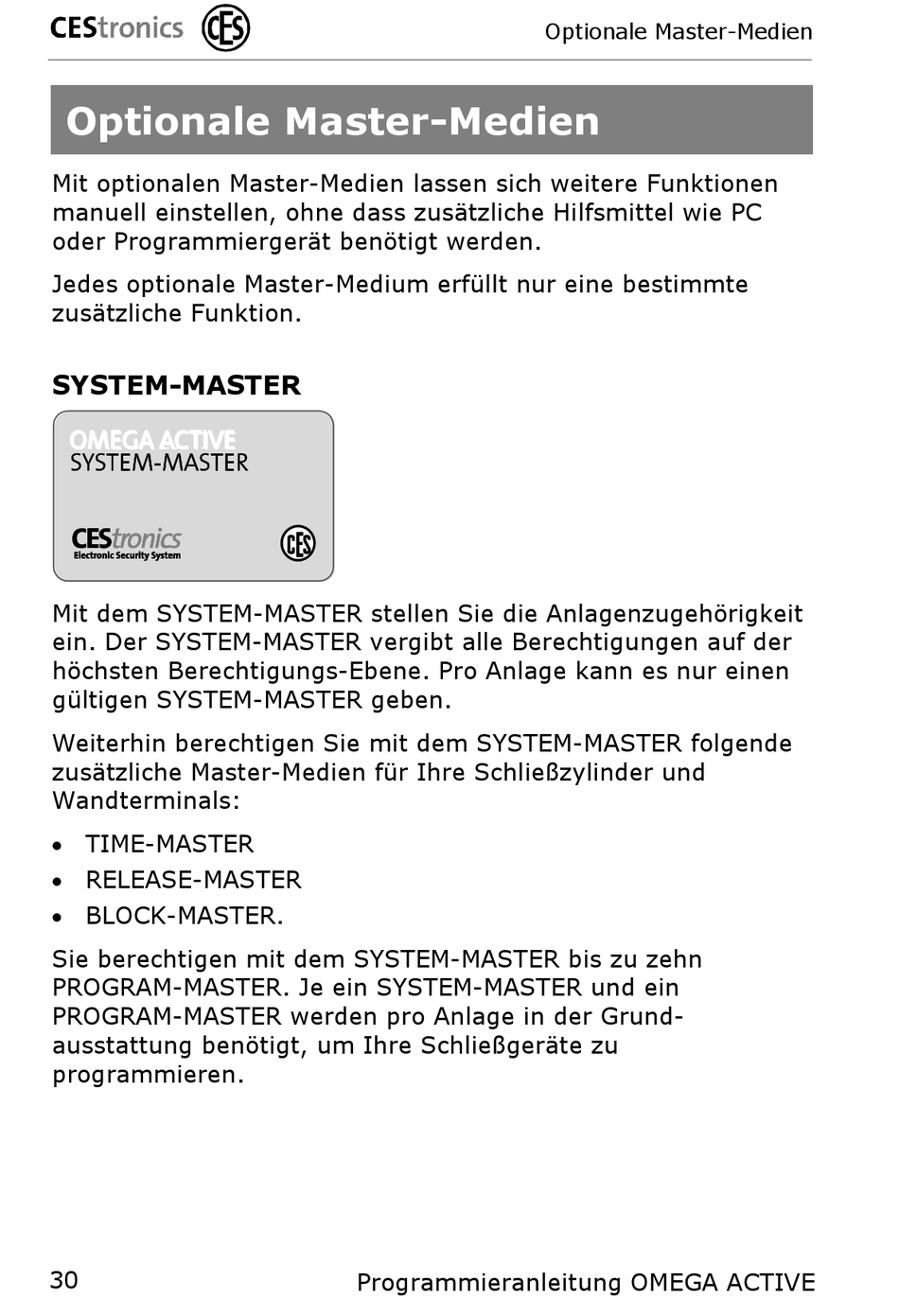 CEStronics CES

Optionale Master-Medien

Optionale Master-Medien

Mit optionalen Master-Medien lassen sich weitere Funktionen manuell einstellen, ohne dass zusätzliche Hilfsmittel wie PC oder Programmiergerät benötigt werden.

Jedes optionale Master-Medium erfüllt nur eine bestimmte zusätzliche Funktion.

SYSTEM-MASTER

OMEGA ACTIVE
SYSTEM-MASTER

CEStronics
Electronic Security System
CES

Mit dem SYSTEM-MASTER stellen Sie die Anlagenzugehörigkeit ein. Der SYSTEM-MASTER vergibt alle Berechtigungen auf der höchsten Berechtigungs-Ebene. Pro Anlage kann es nur einen gültigen SYSTEM-MASTER geben.

Weiterhin berechtigen Sie mit dem SYSTEM-MASTER folgende zusätzliche Master-Medien für Ihre Schließzylinder und Wandterminals:

• TIME-MASTER
• RELEASE-MASTER
• BLOCK-MASTER.

Sie berechtigen mit dem SYSTEM-MASTER bis zu zehn PROGRAM-MASTER. Je ein SYSTEM-MASTER und ein PROGRAM-MASTER werden pro Anlage in der Grundausstattung benötigt, um Ihre Schließgeräte zu programmieren.

30

Programmieranleitung OMEGA ACTIVE